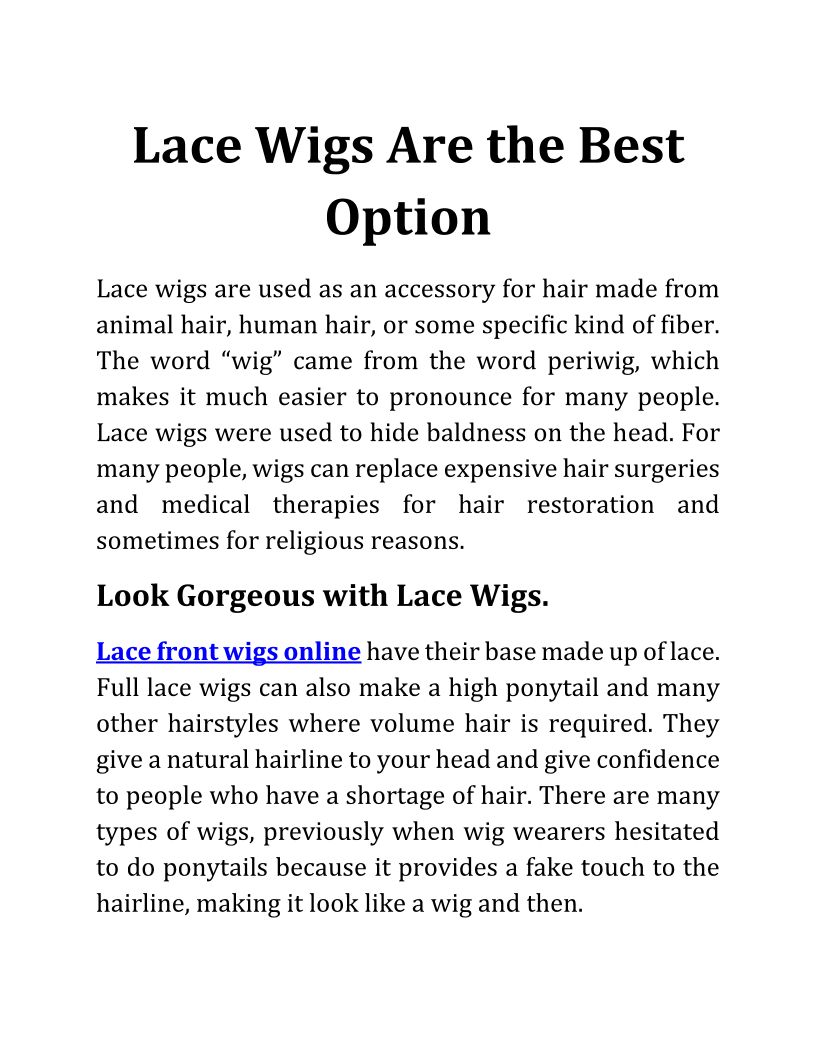 Lace Wigs Are the Best Option

Lace wigs are used as an accessory for hair made from animal hair, human hair, or some specific kind of fiber. The word “wig” came from the word periwig, which makes it much easier to pronounce for many people. Lace wigs were used to hide baldness on the head. For many people, wigs can replace expensive hair surgeries and medical therapies for hair restoration and sometimes for religious reasons.

Look Gorgeous with Lace Wigs.

Lace front wigs online have their base made up of lace. Full lace wigs can also make a high ponytail and many other hairstyles where volume hair is required. They give a natural hairline to your head and give confidence to people who have a shortage of hair. There are many types of wigs, previously when wig wearers hesitated to do ponytails because it provides a fake touch to the hairline, making it look like a wig and then.